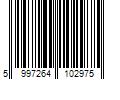 5 997264 102975